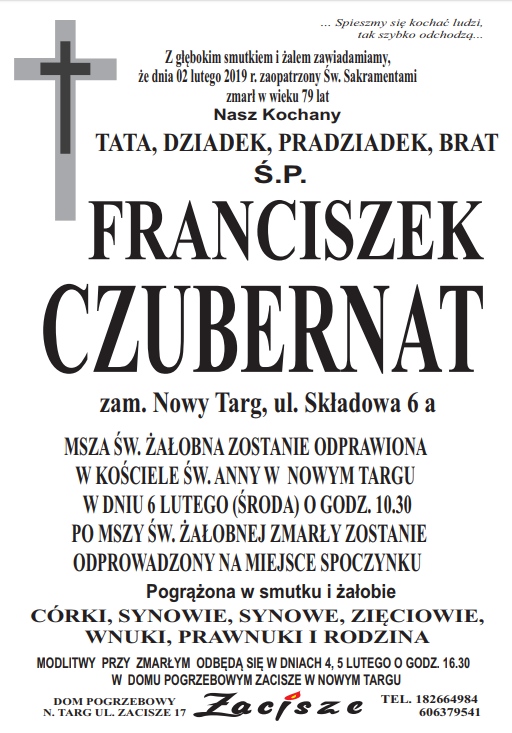 ... Spieszmy się kochać ludzi, tak szybko odchodzą...

Z głębokim smutkiem i żalem zawiadamiamy, że dnia 02 lutego 2019 r. zaopatrzony Św. Sakramentami zmarł w wieku 79 lat
Nasz Kochany
TATA, DZIADEK, PRADZIADEK, BRAT
Ś.P.
FRANCISZEK
CZUBERNAT
zam. Nowy Targ, ul. Składowa 6 a

MSZA ŚW. ŻAŁOBNA ZOSTANIE ODPRAWIONA W KOŚCIELE ŚW. ANNY W NOWYM TARGU W DNIU 6 LUTEGO (ŚRODA) O GODZ. 10.30 PO MSZY ŚW. ŻAŁOBNEJ ZMARŁY ZOSTANIE ODPROWADZONY NA MIEJSCE SPOCZYNKU

Pogrążona w smutku i żałobie
CÓRKI, SYNOWIE, SYNOWE, ZIĘCIOWIE, WNUKI, PRAWNUKI I RODZINA

MODLITWY PRZY ZMARŁYM ODBĘDĄ SIĘ W DNIACH 4, 5 LUTEGO O GODZ. 16.30 W DOMU POGRZEBOWYM ZACISZE W NOWYM TARGU

DOM POGRZEBOWY
N. TARG UL. ZACISZE 17
Zacisze
TEL. 182664984
606379541